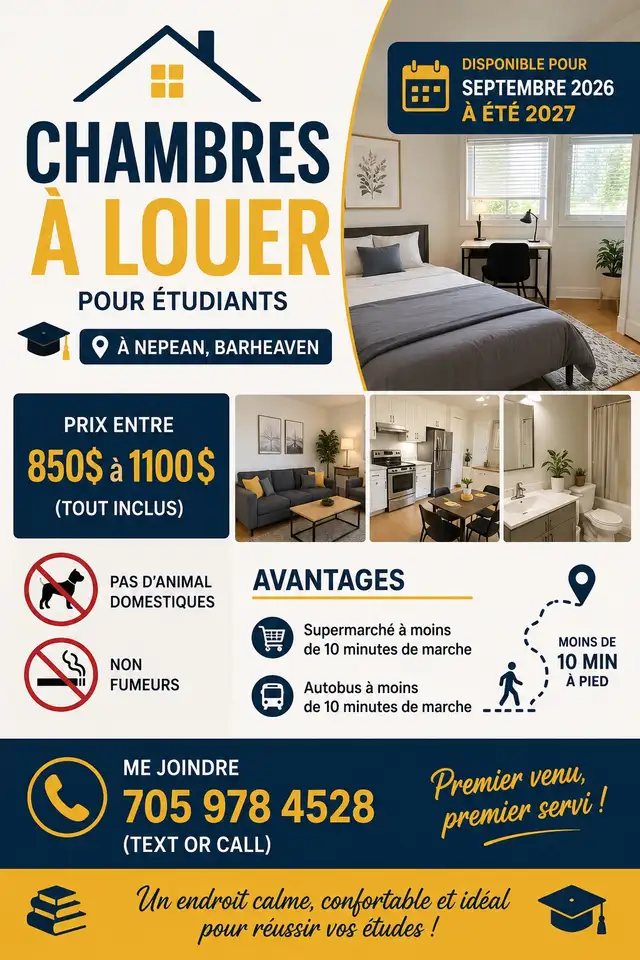 CHAMBRES
À LOUER
POUR ÉTUDIANTS

À NEPEAN, BARHEAVEN

DISPONIBLE POUR
SEPTEMBRE 2026
À ÉTÉ 2027

PRIX ENTRE
850$ à 1100$
(TOUT INCLUS)

PAS D'ANIMAL DOMESTIQUES

NON FUMEURS

AVANTAGES

Supermarché à moins de 10 minutes de marche

Autobus à moins de 10 minutes de marche

MOINS DE
10 MIN
À PIED

ME JOINDRE
705 978 4528
(TEXT OR CALL)

Premier venu, premier servi !

Un endroit calme, confortable et idéal pour réussir vos études !